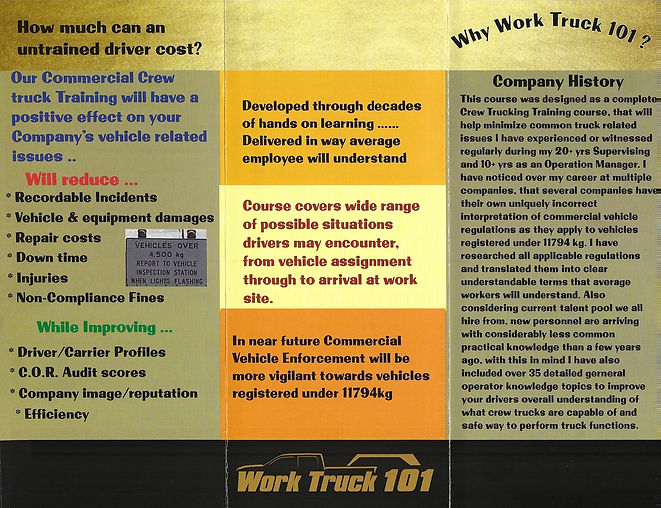 How much can an untrained driver cost?

Our Commercial Crew truck Training will have a positive effect on your Company's vehicle related issues ..

Will reduce ...

* Recordable Incidents
* Vehicle & equipment damages
* Repair costs
* Down time
* Injuries
* Non-Compliance Fines

VEHICLES OVER 4,500 kg REPORT TO VEHICLE INSPECTION STATION WHEN LIGHTS FLASHING

While Improving ...

* Driver/Carrier Profiles
* C.O.R. Audit scores
* Company image/reputation
* Efficiency

Developed through decades of hands on learning ...... Delivered in way average employee will understand

Course covers wide range of possible situations drivers may encounter, from vehicle assignment through to arrival at work site.

In near future Commercial Vehicle Enforcement will be more vigilant towards vehicles registered under 11794kg

Work Truck 101

Why Work Truck 101 ?

Company History

This course was designed as a complete Crew Trucking Training course, that will help minimize common truck related issues I have experienced or witnessed regularly during my 20+ yrs Supervising and 10+ yrs as an Operation Manager. I have noticed over my career at multiple companies, that several companies have their own uniquely incorrect interpretation of commercial vehicle regulations as they apply to vehicles registered under 11794 kg. I have researched all applicable regulations and translated them into clear understandable terms that average workers will understand. Also considering current talent pool we all hire from, new personnel are arriving with considerably less common practical knowledge than a few years ago, with this in mind I have also included over 35 detailed gerneral operator knowledge topics to improve your drivers overall understanding of what crew trucks are capable of and safe way to perform truck functions.